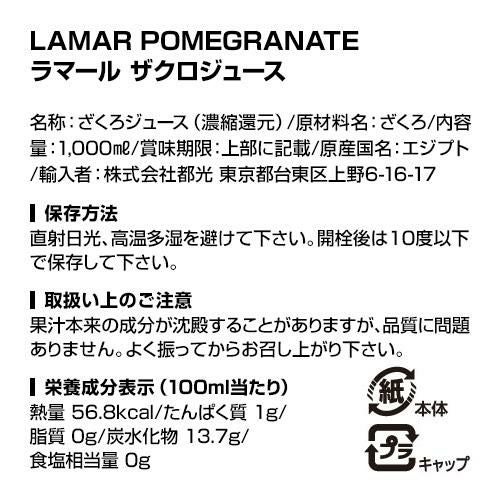 LAMAR POMEGRANATE
ラマール ザクロジュース

名称：ざくろジュース（濃縮還元）/原材料名：ざくろ/内容量：1,000㎖/賞味期限：上部に記載/原産国名：エジプト/輸入者：株式会社都光 東京都台東区上野6-16-17

▌保存方法
直射日光、高温多湿を避けて下さい。開栓後は10度以下で保存して下さい。

▌取扱い上のご注意
果汁本来の成分が沈殿することがありますが、品質に問題ありません。よく振ってからお召し上がり下さい。

▌栄養成分表示（100ml当たり）
熱量 56.8kcal/たんぱく質 1g/
脂質 0g/炭水化物 13.7g/
食塩相当量 0g

紙
本体

プラ
キャップ